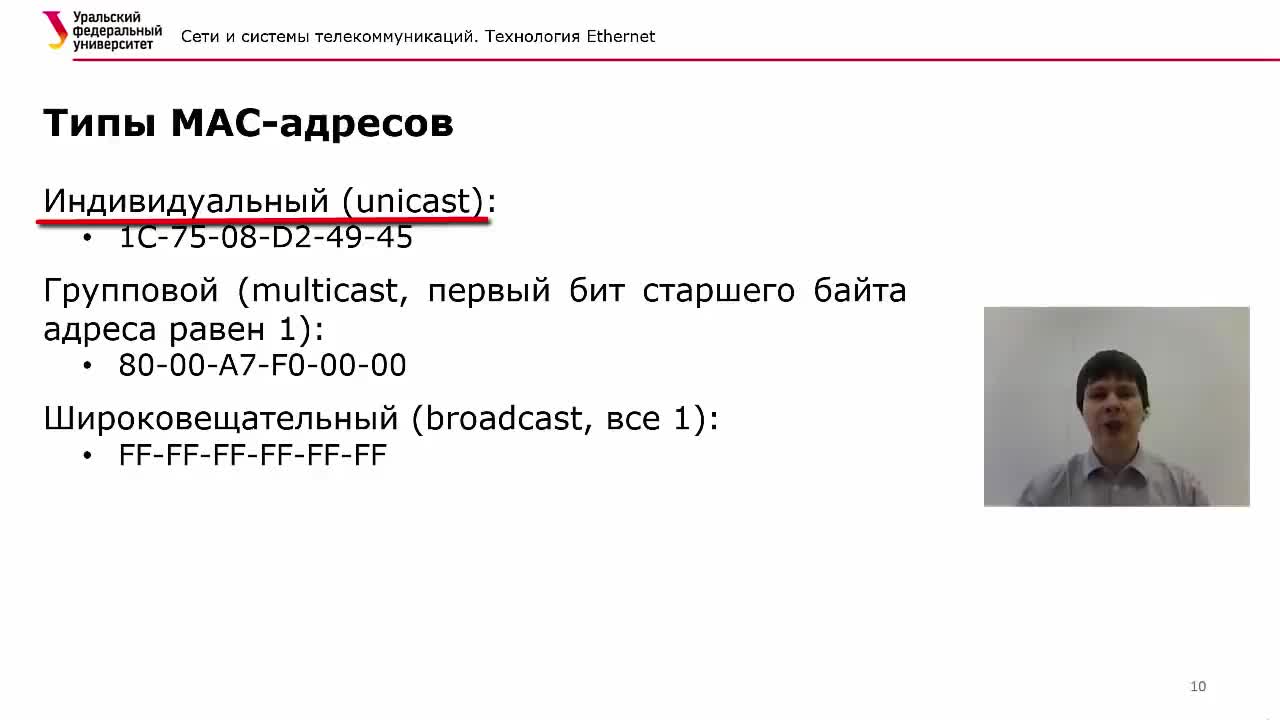 Уральский
федеральный
университет

Сети и системы телекоммуникаций. Технология Ethernet

Типы MAC-адресов

Индивидуальный (unicast):
• 1C-75-08-D2-49-45

Групповой (multicast, первый бит старшего байта адреса равен 1):
• 80-00-A7-F0-00-00

Широковещательный (broadcast, все 1):
• FF-FF-FF-FF-FF-FF

10